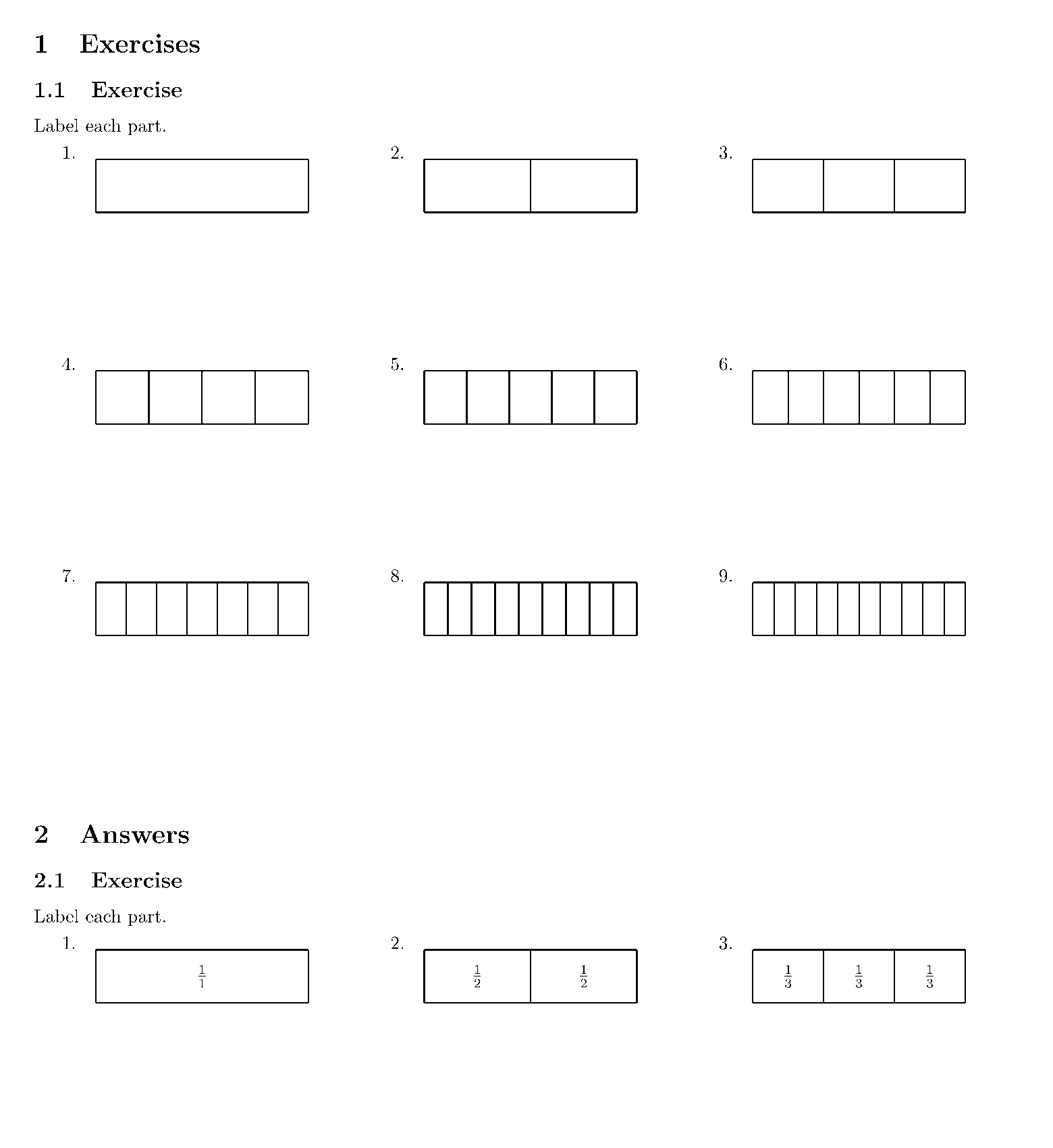 1 Exercises

1.1 Exercise

Label each part.

1.

2.

3.

4.

5.

6.

7.

8.

9.

2 Answers

2.1 Exercise

Label each part.

1.

$\frac{1}{1}$

2.

$\frac{1}{2}$ $\frac{1}{2}$

3.

$\frac{1}{3}$ $\frac{1}{3}$ $\frac{1}{3}$